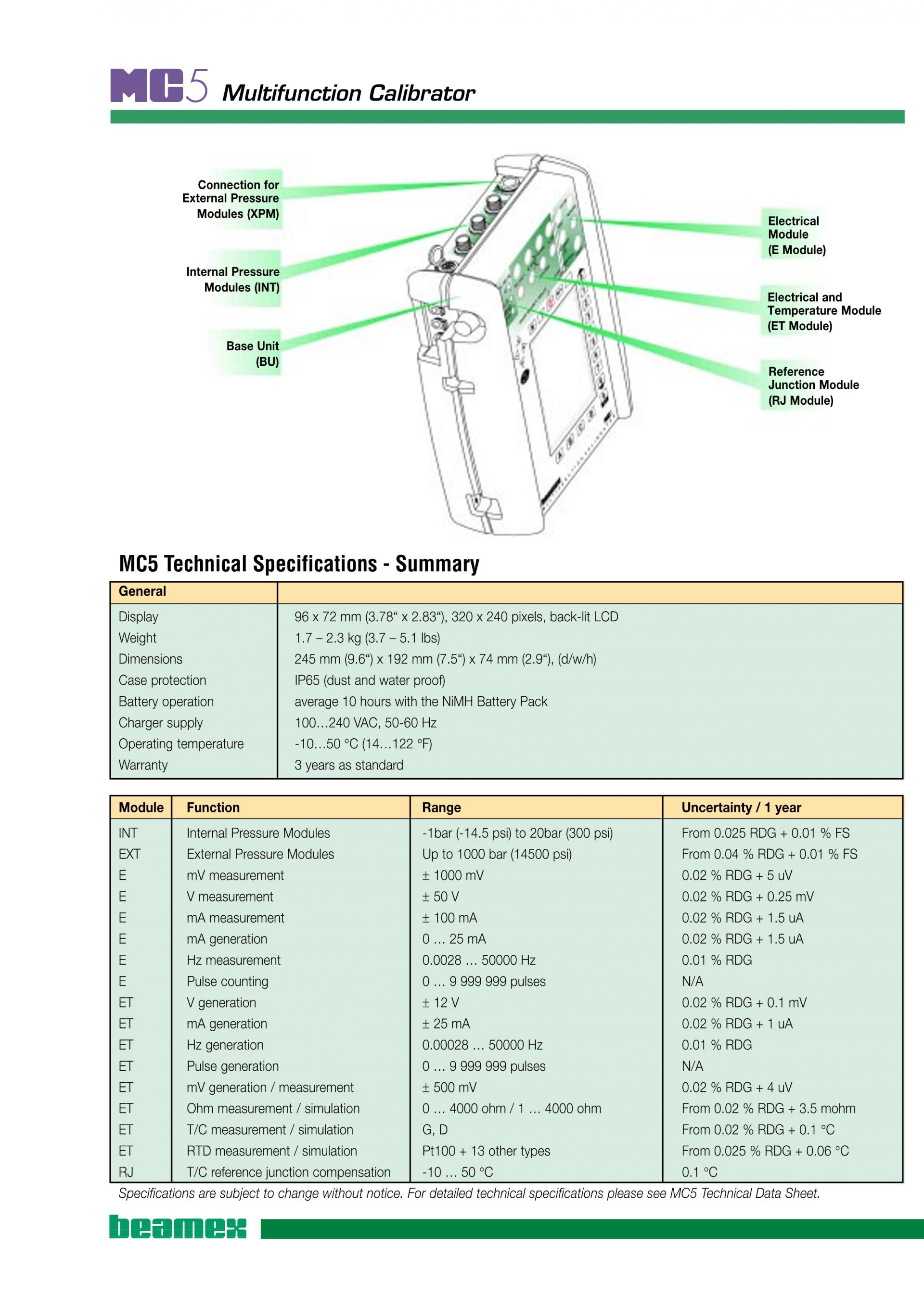 MC5 Multifunction Calibrator

Connection for External Pressure Modules (XPM)

Internal Pressure Modules (INT)

Base Unit (BU)

Electrical Module (E Module)

Electrical and Temperature Module (ET Module)

Reference Junction Module (RJ Module)

MC5 Technical Specifications - Summary

| General | |
|---|---|
| Display | 96 x 72 mm (3.78“ x 2.83“), 320 x 240 pixels, back-lit LCD |
| Weight | 1.7 – 2.3 kg (3.7 – 5.1 lbs) |
| Dimensions | 245 mm (9.6“) x 192 mm (7.5“) x 74 mm (2.9“), (d/w/h) |
| Case protection | IP65 (dust and water proof) |
| Battery operation | average 10 hours with the NiMH Battery Pack |
| Charger supply | 100…240 VAC, 50-60 Hz |
| Operating temperature | -10…50 °C (14…122 °F) |
| Warranty | 3 years as standard |

| Module | Function | Range | Uncertainty / 1 year |
|---|---|---|---|
| INT | Internal Pressure Modules | -1bar (-14.5 psi) to 20bar (300 psi) | From 0.025 RDG + 0.01 % FS |
| EXT | External Pressure Modules | Up to 1000 bar (14500 psi) | From 0.04 % RDG + 0.01 % FS |
| E | mV measurement | ± 1000 mV | 0.02 % RDG + 5 uV |
| E | V measurement | ± 50 V | 0.02 % RDG + 0.25 mV |
| E | mA measurement | ± 100 mA | 0.02 % RDG + 1.5 uA |
| E | mA generation | 0 … 25 mA | 0.02 % RDG + 1.5 uA |
| E | Hz measurement | 0.0028 … 50000 Hz | 0.01 % RDG |
| E | Pulse counting | 0 … 9 999 999 pulses | N/A |
| ET | V generation | ± 12 V | 0.02 % RDG + 0.1 mV |
| ET | mA generation | ± 25 mA | 0.02 % RDG + 1 uA |
| ET | Hz generation | 0.00028 … 50000 Hz | 0.01 % RDG |
| ET | Pulse generation | 0 … 9 999 999 pulses | N/A |
| ET | mV generation / measurement | ± 500 mV | 0.02 % RDG + 4 uV |
| ET | Ohm measurement / simulation | 0 … 4000 ohm / 1 … 4000 ohm | From 0.02 % RDG + 3.5 mohm |
| ET | T/C measurement / simulation | G, D | From 0.02 % RDG + 0.1 °C |
| ET | RTD measurement / simulation | Pt100 + 13 other types | From 0.025 % RDG + 0.06 °C |
| RJ | T/C reference junction compensation | -10 … 50 °C | 0.1 °C |

Specifications are subject to change without notice. For detailed technical specifications please see MC5 Technical Data Sheet.

beamex